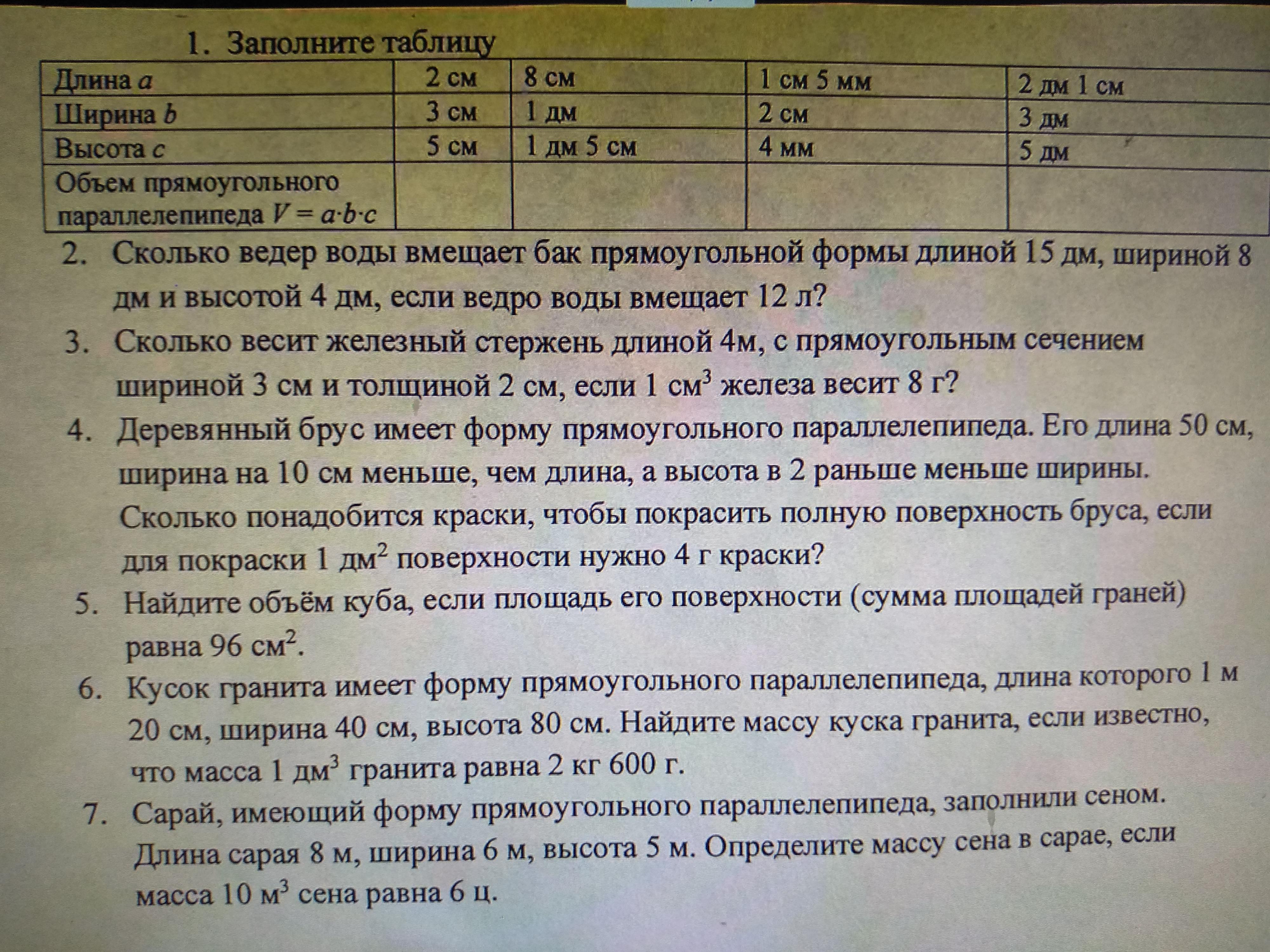 1. Заполните таблицу

| Длина $a$ | 2 см | 8 см | 1 см 5 мм | 2 дм 1 см |
|---|---|---|---|---|
| Ширина $b$ | 3 см | 1 дм | 2 см | 3 дм |
| Высота $c$ | 5 см | 1 дм 5 см | 4 мм | 5 дм |
| Объем прямоугольного параллелепипеда $V = a \cdot b \cdot c$ | | | | |

2. Сколько ведер воды вмещает бак прямоугольной формы длиной 15 дм, шириной 8 дм и высотой 4 дм, если ведро воды вмещает 12 л?

3. Сколько весит железный стержень длиной 4м, с прямоугольным сечением шириной 3 см и толщиной 2 см, если 1 см$^3$ железа весит 8 г?

4. Деревянный брус имеет форму прямоугольного параллелепипеда. Его длина 50 см, ширина на 10 см меньше, чем длина, а высота в 2 раньше меньше ширины. Сколько понадобится краски, чтобы покрасить полную поверхность бруса, если для покраски 1 дм$^2$ поверхности нужно 4 г краски?

5. Найдите объём куба, если площадь его поверхности (сумма площадей граней) равна 96 см$^2$.

6. Кусок гранита имеет форму прямоугольного параллелепипеда, длина которого 1 м 20 см, ширина 40 см, высота 80 см. Найдите массу куска гранита, если известно, что масса 1 дм$^3$ гранита равна 2 кг 600 г.

7. Сарай, имеющий форму прямоугольного параллелепипеда, заполнили сеном. Длина сарая 8 м, ширина 6 м, высота 5 м. Определите массу сена в сарае, если масса 10 м$^3$ сена равна 6 ц.